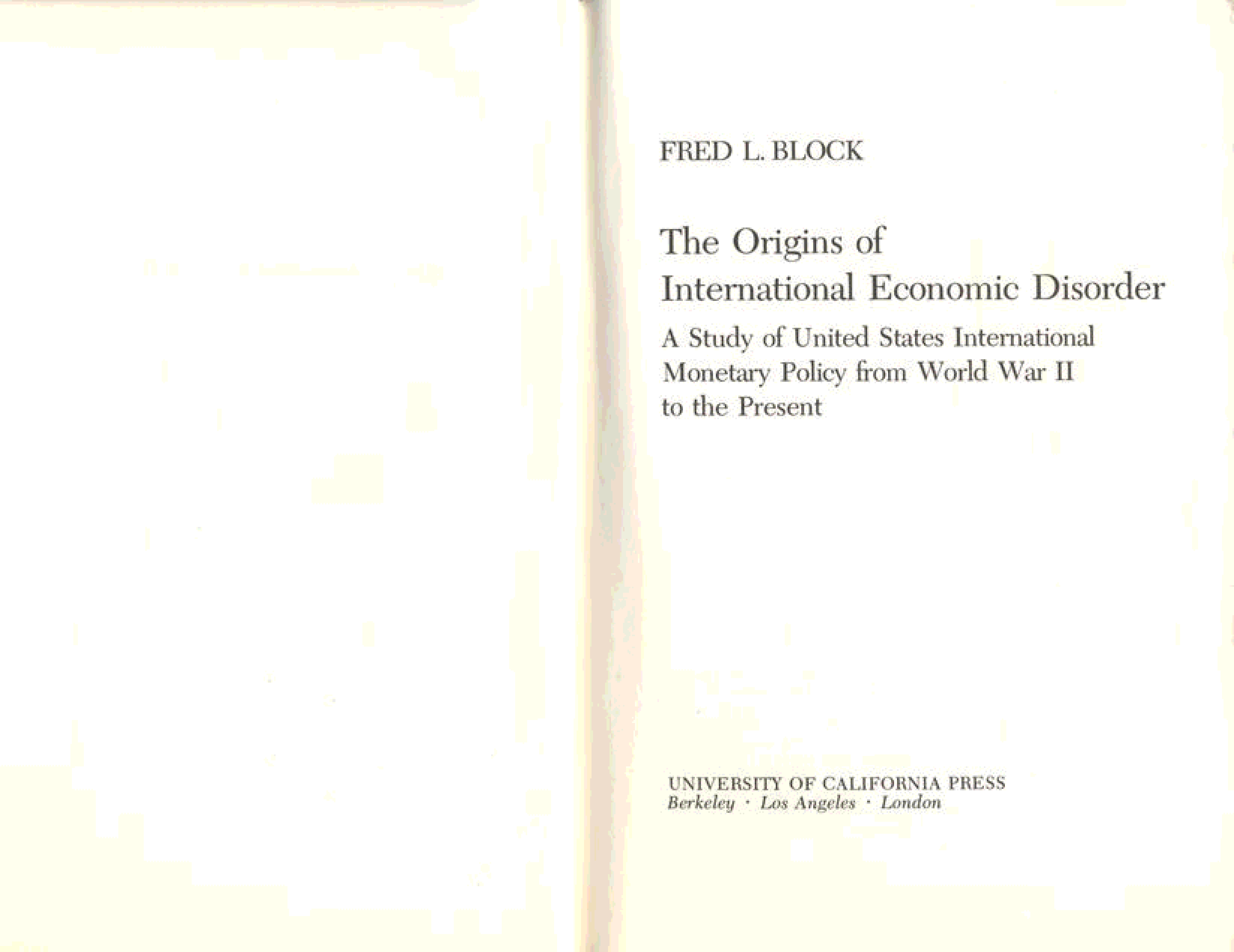 FRED L. BLOCK

The Origins of
International Economic Disorder

A Study of United States International Monetary Policy from World War II to the Present

UNIVERSITY OF CALIFORNIA PRESS
Berkeley · Los Angeles · London